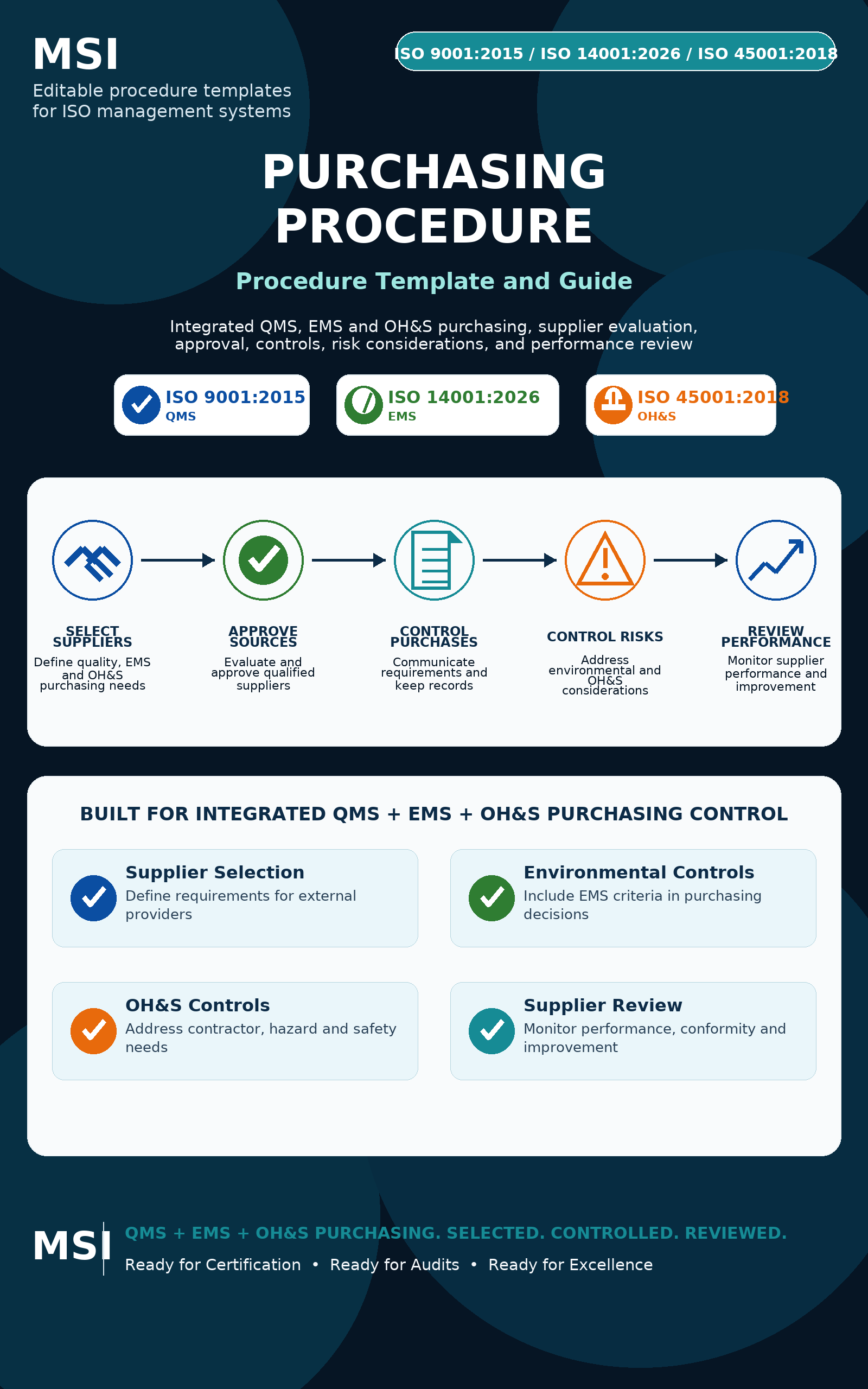 MSI
Editable procedure templates for ISO management systems

ISO 9001:2015 / ISO 14001:2026 / ISO 45001:2018

PURCHASING PROCEDURE

Procedure Template and Guide

Integrated QMS, EMS and OH&S purchasing, supplier evaluation, approval, controls, risk considerations, and performance review

ISO 9001:2015
QMS

ISO 14001:2026
EMS

ISO 45001:2018
OH&S

SELECT SUPPLIERS
Define quality, EMS and OH&S purchasing needs

APPROVE SOURCES
Evaluate and approve qualified suppliers

CONTROL PURCHASES
Communicate requirements and keep records

CONTROL RISKS
Address environmental and OH&S considerations

REVIEW PERFORMANCE
Monitor supplier performance and improvement

BUILT FOR INTEGRATED QMS + EMS + OH&S PURCHASING CONTROL

Supplier Selection
Define requirements for external providers

Environmental Controls
Include EMS criteria in purchasing decisions

OH&S Controls
Address contractor, hazard and safety needs

Supplier Review
Monitor performance, conformity and improvement

MSI
QMS + EMS + OH&S PURCHASING. SELECTED. CONTROLLED. REVIEWED.
Ready for Certification • Ready for Audits • Ready for Excellence